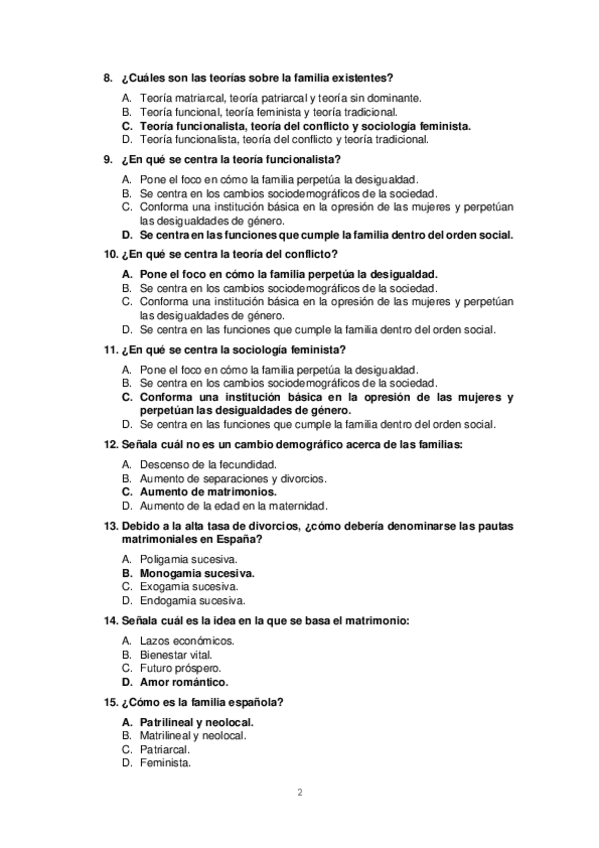 8. ¿Cuáles son las teorías sobre la familia existentes?

A. Teoría matriarcal, teoría patriarcal y teoría sin dominante.
B. Teoría funcional, teoría feminista y teoría tradicional.
C. Teoría funcionalista, teoría del conflicto y sociología feminista.
D. Teoría funcionalista, teoría del conflicto y teoría tradicional.

9. ¿En qué se centra la teoría funcionalista?

A. Pone el foco en cómo la familia perpetúa la desigualdad.
B. Se centra en los cambios sociodemográficos de la sociedad.
C. Conforma una institución básica en la opresión de las mujeres y perpetúan las desigualdades de género.
D. Se centra en las funciones que cumple la familia dentro del orden social.

10. ¿En qué se centra la teoría del conflicto?

A. Pone el foco en cómo la familia perpetúa la desigualdad.
B. Se centra en los cambios sociodemográficos de la sociedad.
C. Conforma una institución básica en la opresión de las mujeres y perpetúan las desigualdades de género.
D. Se centra en las funciones que cumple la familia dentro del orden social.

11. ¿En qué se centra la sociología feminista?

A. Pone el foco en cómo la familia perpetúa la desigualdad.
B. Se centra en los cambios sociodemográficos de la sociedad.
C. Conforma una institución básica en la opresión de las mujeres y perpetúan las desigualdades de género.
D. Se centra en las funciones que cumple la familia dentro del orden social.

12. Señala cuál no es un cambio demográfico acerca de las familias:

A. Descenso de la fecundidad.
B. Aumento de separaciones y divorcios.
C. Aumento de matrimonios.
D. Aumento de la edad en la maternidad.

13. Debido a la alta tasa de divorcios, ¿cómo debería denominarse las pautas matrimoniales en España?

A. Poligamia sucesiva.
B. Monogamia sucesiva.
C. Exogamia sucesiva.
D. Endogamia sucesiva.

14. Señala cuál es la idea en la que se basa el matrimonio:

A. Lazos económicos.
B. Bienestar vital.
C. Futuro próspero.
D. Amor romántico.

15. ¿Cómo es la familia española?

A. Patrilineal y neolocal.
B. Matrilineal y neolocal.
C. Patriarcal.
D. Feminista.

2